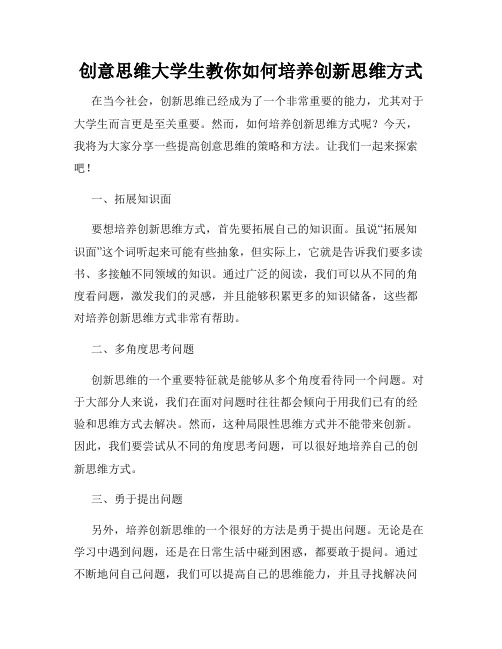 创意思维大学生教你如何培养创新思维方式

在当今社会，创新思维已经成为了一个非常重要的能力，尤其对于大学生而言更是至关重要。然而，如何培养创新思维方式呢？今天，我将为大家分享一些提高创意思维的策略和方法。让我们一起来探索吧！

一、拓展知识面

要想培养创新思维方式，首先要拓展自己的知识面。虽说“拓展知识面”这个词听起来可能有些抽象，但实际上，它就是告诉我们要多读书、多接触不同领域的知识。通过广泛的阅读，我们可以从不同的角度看问题，激发我们的灵感，并且能够积累更多的知识储备，这些都对培养创新思维方式非常有帮助。

二、多角度思考问题

创新思维的一个重要特征就是能够从多个角度看待同一个问题。对于大部分人来说，我们在面对问题时往往都会倾向于用我们已有的经验和思维方式去解决。然而，这种局限性思维方式并不能带来创新。因此，我们要尝试从不同的角度思考问题，可以很好地培养自己的创新思维方式。

三、勇于提出问题

另外，培养创新思维的一个很好的方法是勇于提出问题。无论是在学习中遇到问题，还是在日常生活中碰到困惑，都要敢于提问。通过不断地问自己问题，我们可以提高自己的思维能力，并且寻找解决问